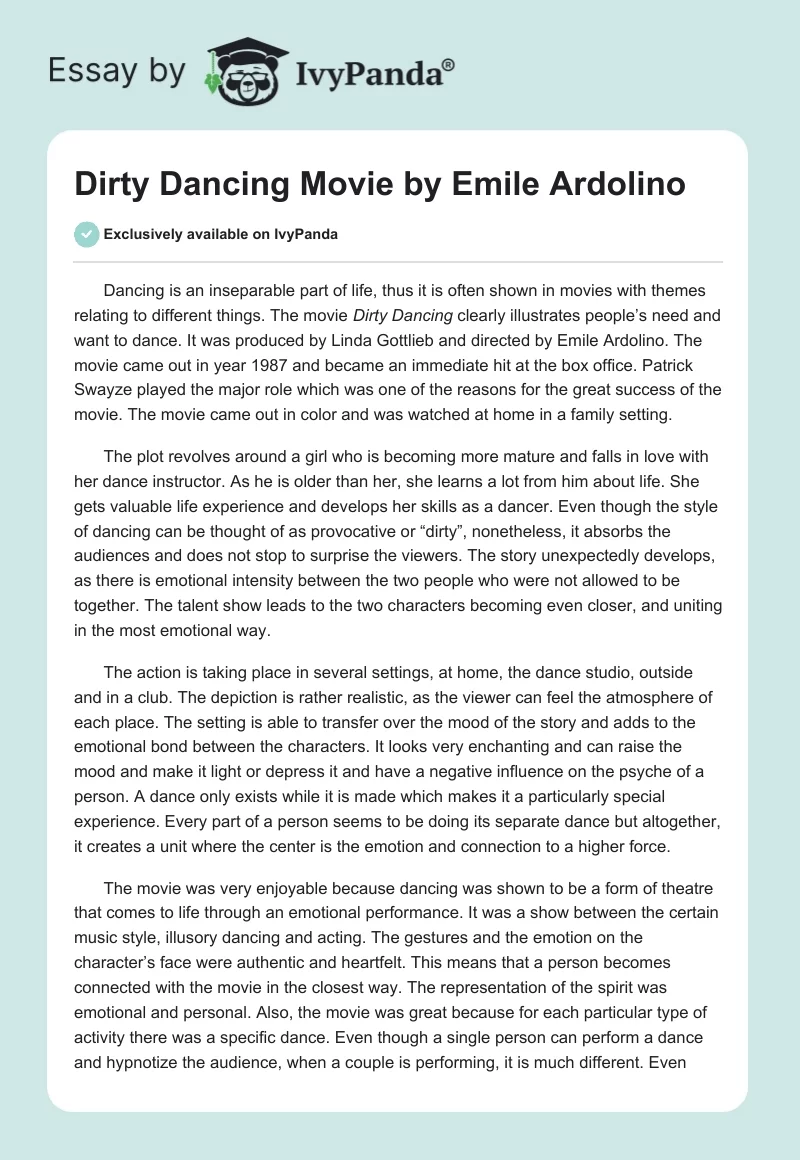 Essay by IvyPanda®

Dirty Dancing Movie by Emile Ardolino

Exclusively available on IvyPanda

Dancing is an inseparable part of life, thus it is often shown in movies with themes relating to different things. The movie Dirty Dancing clearly illustrates people's need and want to dance. It was produced by Linda Gottlieb and directed by Emile Ardolino. The movie came out in year 1987 and became an immediate hit at the box office. Patrick Swayze played the major role which was one of the reasons for the great success of the movie. The movie came out in color and was watched at home in a family setting.

The plot revolves around a girl who is becoming more mature and falls in love with her dance instructor. As he is older than her, she learns a lot from him about life. She gets valuable life experience and develops her skills as a dancer. Even though the style of dancing can be thought of as provocative or "dirty", nonetheless, it absorbs the audiences and does not stop to surprise the viewers. The story unexpectedly develops, as there is emotional intensity between the two people who were not allowed to be together. The talent show leads to the two characters becoming even closer, and uniting in the most emotional way.

The action is taking place in several settings, at home, the dance studio, outside and in a club. The depiction is rather realistic, as the viewer can feel the atmosphere of each place. The setting is able to transfer over the mood of the story and adds to the emotional bond between the characters. It looks very enchanting and can raise the mood and make it light or depress it and have a negative influence on the psyche of a person. A dance only exists while it is made which makes it a particularly special experience. Every part of a person seems to be doing its separate dance but altogether, it creates a unit where the center is the emotion and connection to a higher force.

The movie was very enjoyable because dancing was shown to be a form of theatre that comes to life through an emotional performance. It was a show between the certain music style, illusory dancing and acting. The gestures and the emotion on the character's face were authentic and heartfelt. This means that a person becomes connected with the movie in the closest way. The representation of the spirit was emotional and personal. Also, the movie was great because for each particular type of activity there was a specific dance. Even though a single person can perform a dance and hypnotize the audience, when a couple is performing, it is much different. Even